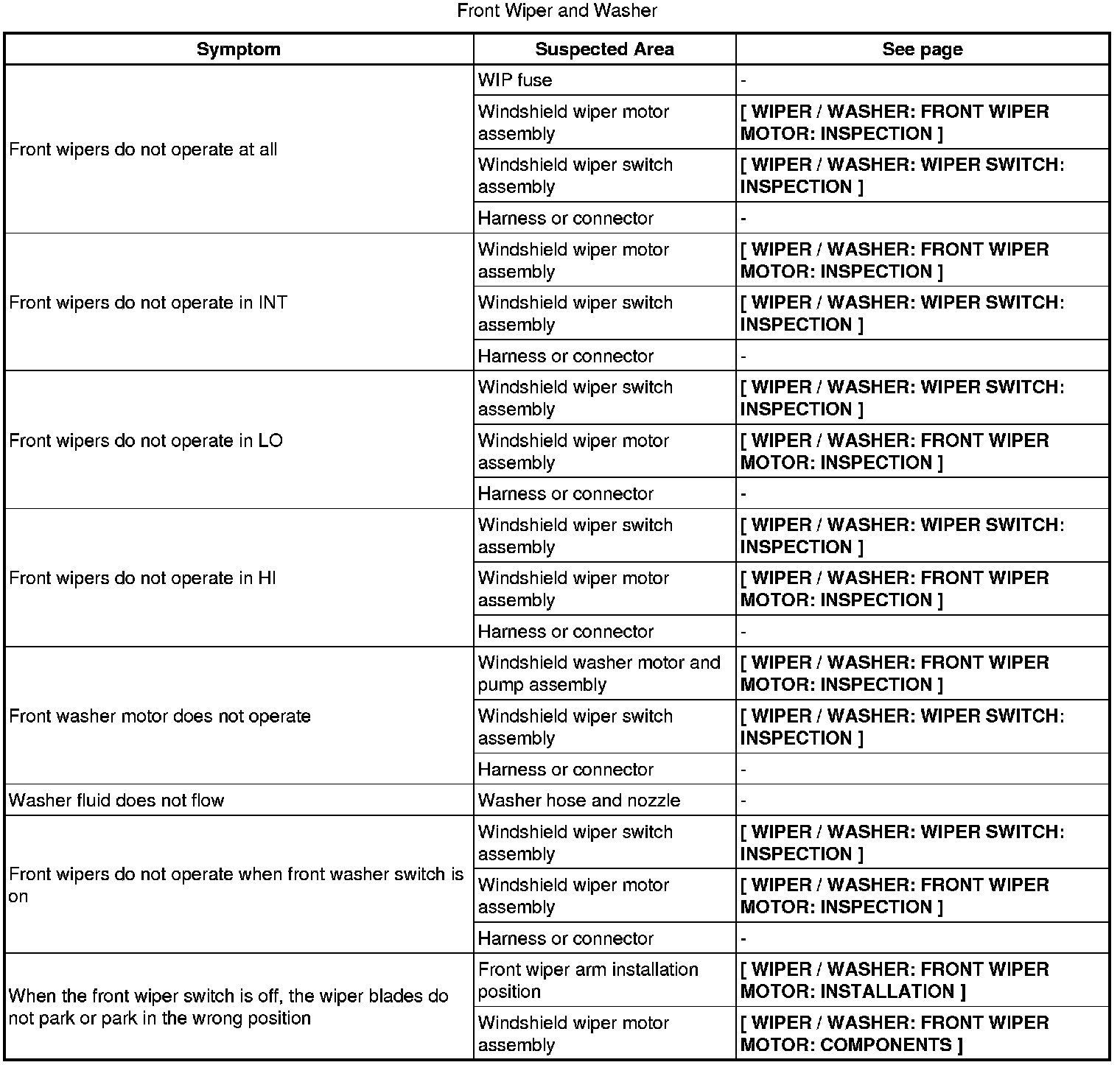 Front Wiper and Washer

| Symptom | Suspected Area | See page |
|---|---|---|
| Front wipers do not operate at all | WIP fuse | - |
| | Windshield wiper motor assembly | [ WIPER / WASHER: FRONT WIPER MOTOR: INSPECTION ] |
| | Windshield wiper switch assembly | [ WIPER / WASHER: WIPER SWITCH: INSPECTION ] |
| | Harness or connector | - |
| Front wipers do not operate in INT | Windshield wiper motor assembly | [ WIPER / WASHER: FRONT WIPER MOTOR: INSPECTION ] |
| | Windshield wiper switch assembly | [ WIPER / WASHER: WIPER SWITCH: INSPECTION ] |
| | Harness or connector | - |
| Front wipers do not operate in LO | Windshield wiper switch assembly | [ WIPER / WASHER: WIPER SWITCH: INSPECTION ] |
| | Windshield wiper motor assembly | [ WIPER / WASHER: FRONT WIPER MOTOR: INSPECTION ] |
| | Harness or connector | - |
| Front wipers do not operate in HI | Windshield wiper switch assembly | [ WIPER / WASHER: WIPER SWITCH: INSPECTION ] |
| | Windshield wiper motor assembly | [ WIPER / WASHER: FRONT WIPER MOTOR: INSPECTION ] |
| | Harness or connector | - |
| Front washer motor does not operate | Windshield washer motor and pump assembly | [ WIPER / WASHER: FRONT WIPER MOTOR: INSPECTION ] |
| | Windshield wiper switch assembly | [ WIPER / WASHER: WIPER SWITCH: INSPECTION ] |
| | Harness or connector | - |
| Washer fluid does not flow | Washer hose and nozzle | - |
| Front wipers do not operate when front washer switch is on | Windshield wiper switch assembly | [ WIPER / WASHER: WIPER SWITCH: INSPECTION ] |
| | Windshield wiper motor assembly | [ WIPER / WASHER: FRONT WIPER MOTOR: INSPECTION ] |
| | Harness or connector | - |
| When the front wiper switch is off, the wiper blades do not park or park in the wrong position | Front wiper arm installation position | [ WIPER / WASHER: FRONT WIPER MOTOR: INSTALLATION ] |
| | Windshield wiper motor assembly | [ WIPER / WASHER: FRONT WIPER MOTOR: COMPONENTS ] |